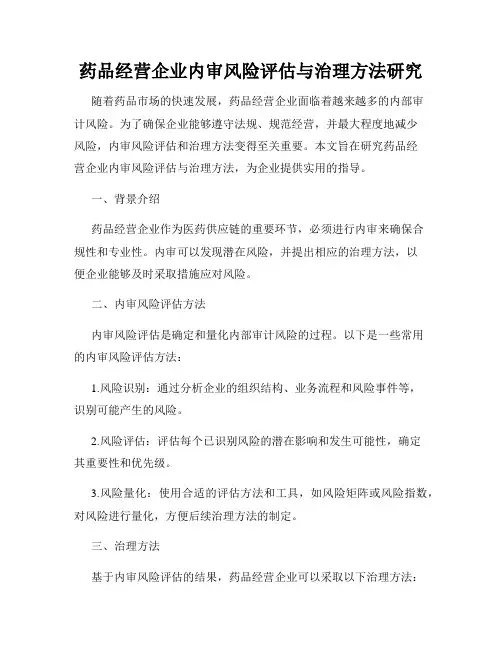 药品经营企业内审风险评估与治理方法研究

随着药品市场的快速发展，药品经营企业面临着越来越多的内部审计风险。为了确保企业能够遵守法规、规范经营，并最大程度地减少风险，内审风险评估和治理方法变得至关重要。本文旨在研究药品经营企业内审风险评估与治理方法，为企业提供实用的指导。

一、背景介绍

药品经营企业作为医药供应链的重要环节，必须进行内审来确保合规性和专业性。内审可以发现潜在风险，并提出相应的治理方法，以便企业能够及时采取措施应对风险。

二、内审风险评估方法

内审风险评估是确定和量化内部审计风险的过程。以下是一些常用的内审风险评估方法：

1.风险识别：通过分析企业的组织结构、业务流程和风险事件等，识别可能产生的风险。

2.风险评估：评估每个已识别风险的潜在影响和发生可能性，确定其重要性和优先级。

3.风险量化：使用合适的评估方法和工具，如风险矩阵或风险指数，对风险进行量化，方便后续治理方法的制定。

三、治理方法

基于内审风险评估的结果，药品经营企业可以采取以下治理方法：